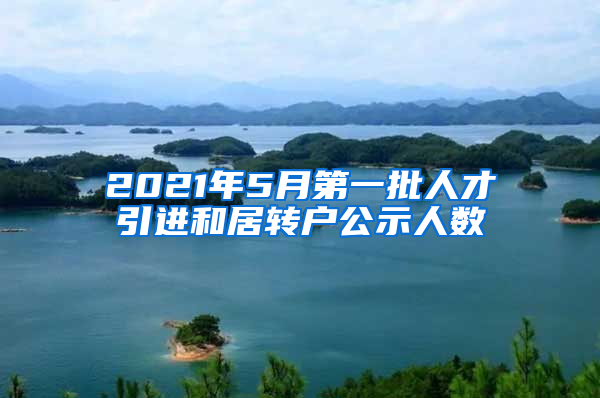 2021年5月第一批人才引进和居转户公示人数